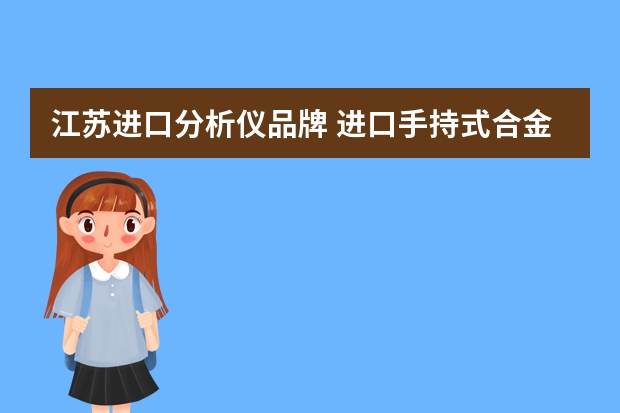 江苏进口分析仪品牌 进口手持式合金